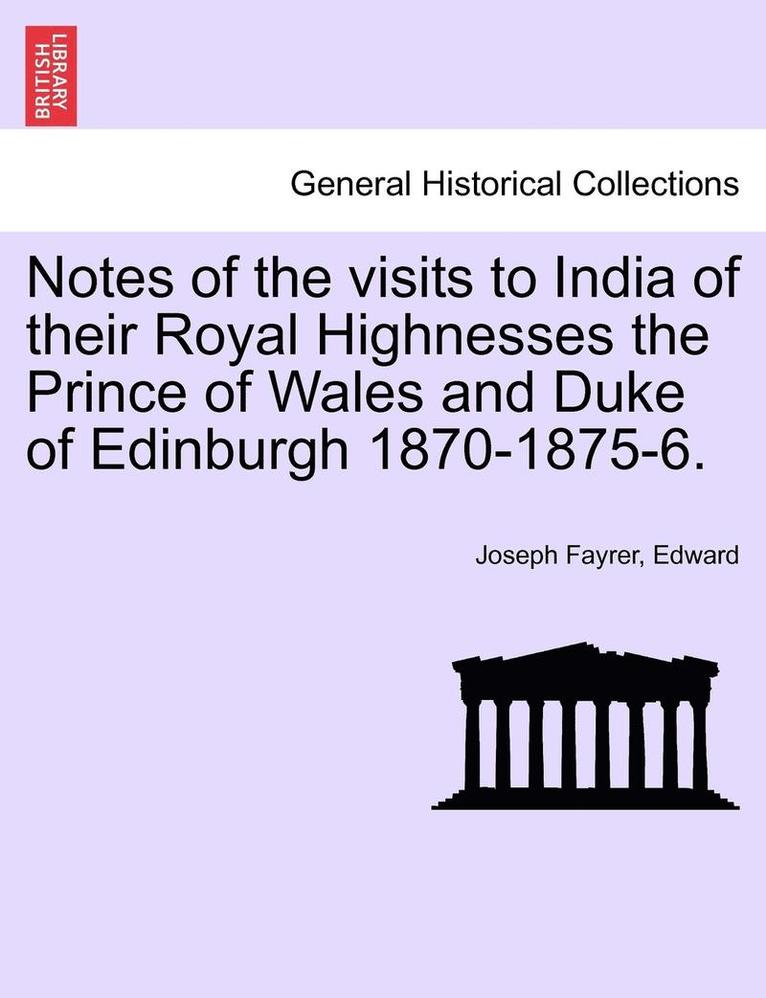 BRITISH LIBRARY

General Historical Collections

Notes of the visits to India of their Royal Highnesses the Prince of Wales and Duke of Edinburgh 1870-1875-6.

Joseph Fayrer, Edward